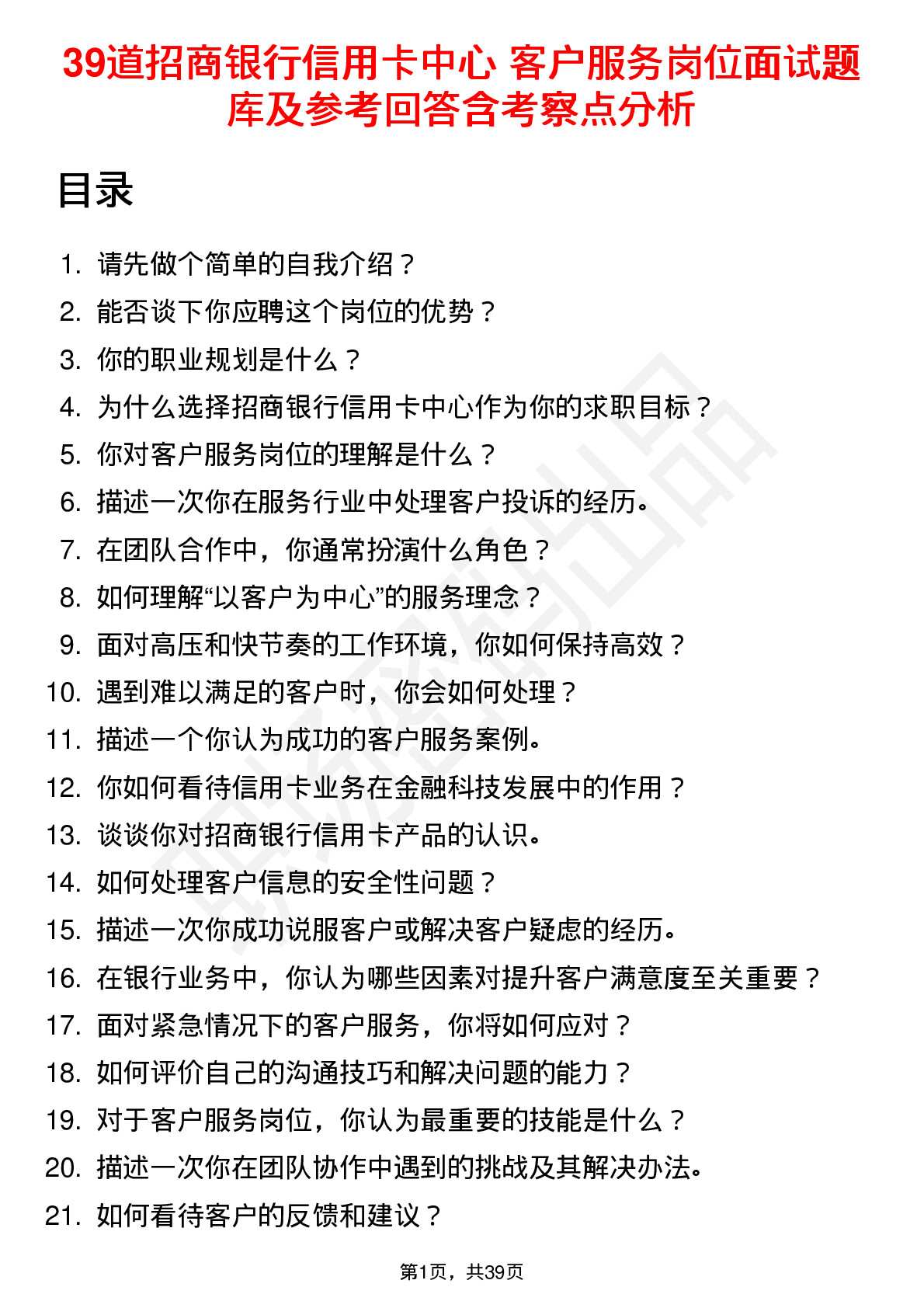 39道招商银行信用卡中心 客户服务岗位面试题库及参考回答含考察点分析

目录

1. 请先做个简单的自我介绍？
2. 能否谈下你应聘这个岗位的优势？
3. 你的职业规划是什么？
4. 为什么选择招商银行信用卡中心作为你的求职目标？
5. 你对客户服务岗位的理解是什么？
6. 描述一次你在服务行业中处理客户投诉的经历。
7. 在团队合作中，你通常扮演什么角色？
8. 如何理解“以客户为中心”的服务理念？
9. 面对高压和快节奏的工作环境，你如何保持高效？
10. 遇到难以满足的客户时，你会如何处理？
11. 描述一个你认为成功的客户服务案例。
12. 你如何看待信用卡业务在金融科技发展中的作用？
13. 谈谈你对招商银行信用卡产品的认识。
14. 如何处理客户信息的安全性问题？
15. 描述一次你成功说服客户或解决客户疑虑的经历。
16. 在银行业务中，你认为哪些因素对提升客户满意度至关重要？
17. 面对紧急情况下的客户服务，你将如何应对？
18. 如何评价自己的沟通技巧和解决问题的能力？
19. 对于客户服务岗位，你认为最重要的技能是什么？
20. 描述一次你在团队协作中遇到的挑战及其解决办法。
21. 如何看待客户的反馈和建议？

第1页，共39页